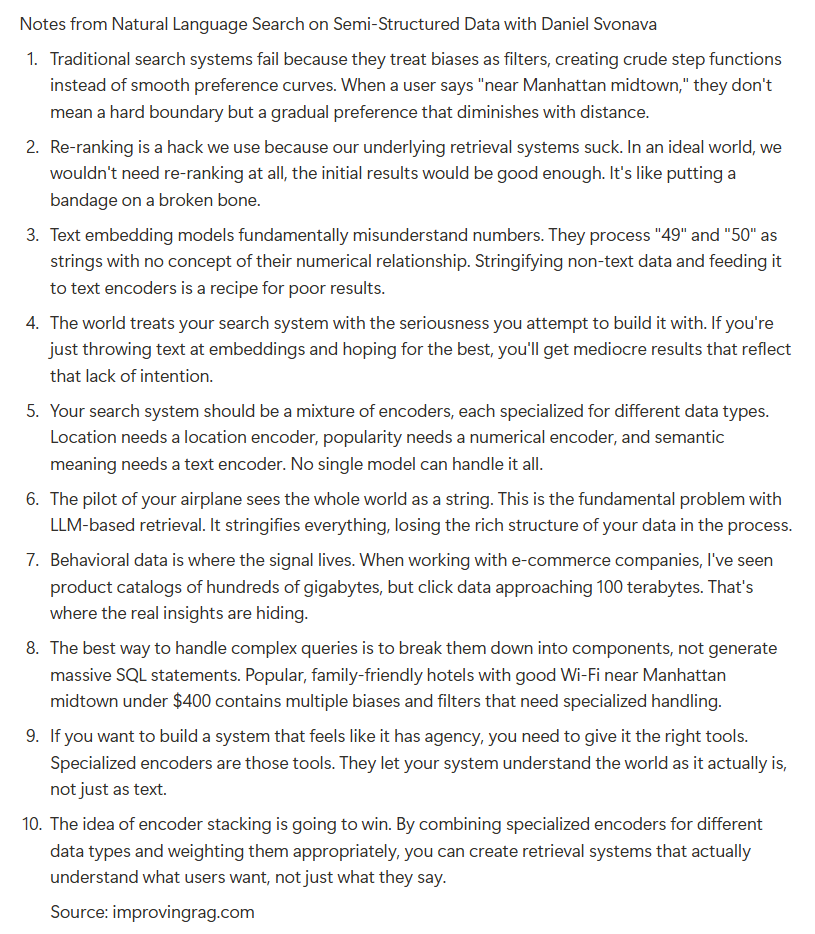 Notes from Natural Language Search on Semi-Structured Data with Daniel Svonava

1. Traditional search systems fail because they treat biases as filters, creating crude step functions instead of smooth preference curves. When a user says "near Manhattan midtown," they don't mean a hard boundary but a gradual preference that diminishes with distance.

2. Re-ranking is a hack we use because our underlying retrieval systems suck. In an ideal world, we wouldn't need re-ranking at all, the initial results would be good enough. It's like putting a bandage on a broken bone.

3. Text embedding models fundamentally misunderstand numbers. They process "49" and "50" as strings with no concept of their numerical relationship. Stringifying non-text data and feeding it to text encoders is a recipe for poor results.

4. The world treats your search system with the seriousness you attempt to build it with. If you're just throwing text at embeddings and hoping for the best, you'll get mediocre results that reflect that lack of intention.

5. Your search system should be a mixture of encoders, each specialized for different data types. Location needs a location encoder, popularity needs a numerical encoder, and semantic meaning needs a text encoder. No single model can handle it all.

6. The pilot of your airplane sees the whole world as a string. This is the fundamental problem with LLM-based retrieval. It stringifies everything, losing the rich structure of your data in the process.

7. Behavioral data is where the signal lives. When working with e-commerce companies, I've seen product catalogs of hundreds of gigabytes, but click data approaching 100 terabytes. That's where the real insights are hiding.

8. The best way to handle complex queries is to break them down into components, not generate massive SQL statements. Popular, family-friendly hotels with good Wi-Fi near Manhattan midtown under $400 contains multiple biases and filters that need specialized handling.

9. If you want to build a system that feels like it has agency, you need to give it the right tools. Specialized encoders are those tools. They let your system understand the world as it actually is, not just as text.

10. The idea of encoder stacking is going to win. By combining specialized encoders for different data types and weighting them appropriately, you can create retrieval systems that actually understand what users want, not just what they say.

Source: improvingrag.com